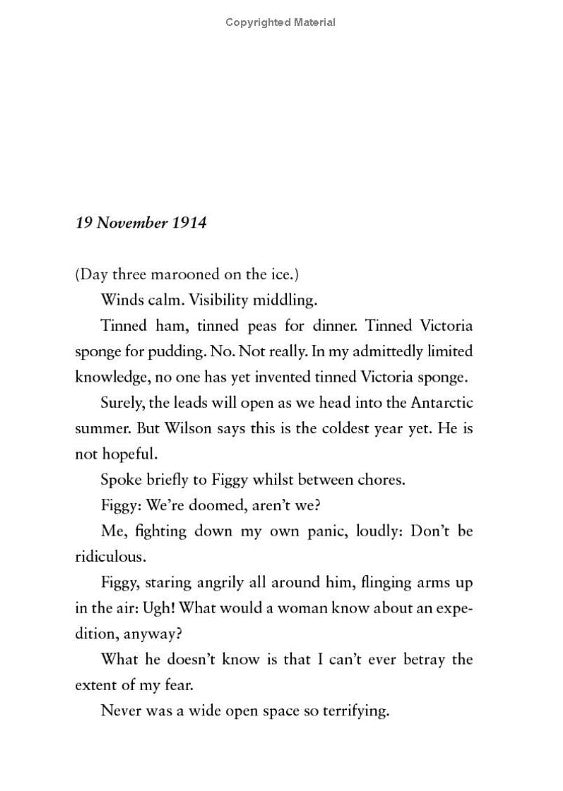 Copyrighted Material

19 November 1914

(Day three marooned on the ice.)

Winds calm. Visibility middling.

Tinned ham, tinned peas for dinner. Tinned Victoria sponge for pudding. No. Not really. In my admittedly limited knowledge, no one has yet invented tinned Victoria sponge.

Surely, the leads will open as we head into the Antarctic summer. But Wilson says this is the coldest year yet. He is not hopeful.

Spoke briefly to Figgy whilst between chores.

Figgy: We're doomed, aren't we?

Me, fighting down my own panic, loudly: Don't be ridiculous.

Figgy, staring angrily all around him, flinging arms up in the air: Ugh! What would a woman know about an expedition, anyway?

What he doesn't know is that I can't ever betray the extent of my fear.

Never was a wide open space so terrifying.